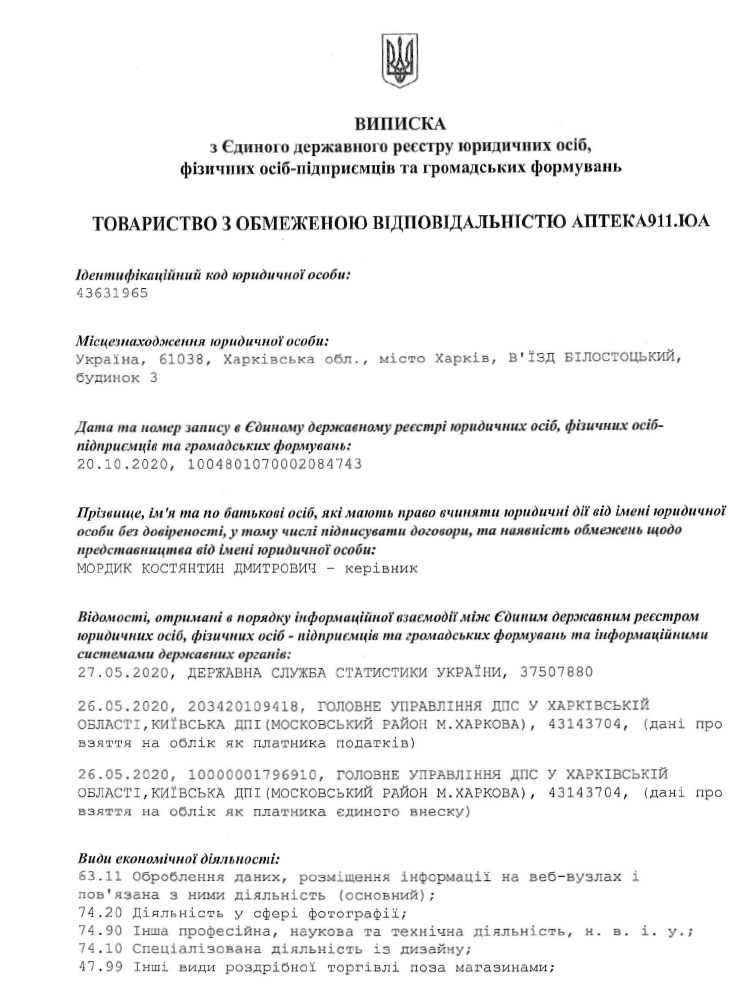 ВИПИСКА
з Єдиного державного реєстру юридичних осіб, фізичних осіб-підприємців та громадських формувань

ТОВАРИСТВО З ОБМЕЖЕНОЮ ВІДПОВІДАЛЬНІСТЮ АПТЕКА911.ЮА

Ідентифікаційний код юридичної особи:
43631965

Місцезнаходження юридичної особи:
Україна, 61038, Харківська обл., місто Харків, В'ЇЗД БІЛОСТОЦЬКИЙ, будинок 3

Дата та номер запису в Єдиному державному реєстрі юридичних осіб, фізичних осіб-підприємців та громадських формувань:
20.10.2020, 1004801070002084743

Прізвище, ім'я та по батькові осіб, які мають право вчиняти юридичні дії від імені юридичної особи без довіреності, у тому числі підписувати договори, та наявність обмежень щодо представництва від імені юридичної особи:
МОРДИК КОСТЯНТИН ДМИТРОВИЧ - керівник

Відомості, отримані в порядку інформаційної взаємодії між Єдиним державним реєстром юридичних осіб, фізичних осіб - підприємців та громадських формувань та інформаційними системами державних органів:
27.05.2020, ДЕРЖАВНА СЛУЖБА СТАТИСТИКИ УКРАЇНИ, 37507880

26.05.2020, 203420109418, ГОЛОВНЕ УПРАВЛІННЯ ДПС У ХАРКІВСЬКІЙ ОБЛАСТІ,КИЇВСЬКА ДПІ(МОСКОВСЬКИЙ РАЙОН М.ХАРКОВА), 43143704, (дані про взяття на облік як платника податків)

26.05.2020, 10000001796910, ГОЛОВНЕ УПРАВЛІННЯ ДПС У ХАРКІВСЬКІЙ ОБЛАСТІ,КИЇВСЬКА ДПІ(МОСКОВСЬКИЙ РАЙОН М.ХАРКОВА), 43143704, (дані про взяття на облік як платника єдиного внеску)

Види економічної діяльності:
63.11 Оброблення даних, розміщення інформації на веб-вузлах і пов'язана з ними діяльність (основний);
74.20 Діяльність у сфері фотографії;
74.90 Інша професійна, наукова та технічна діяльність, н. в. і. у.;
74.10 Спеціалізована діяльність із дизайну;
47.99 Інші види роздрібної торгівлі поза магазинами;